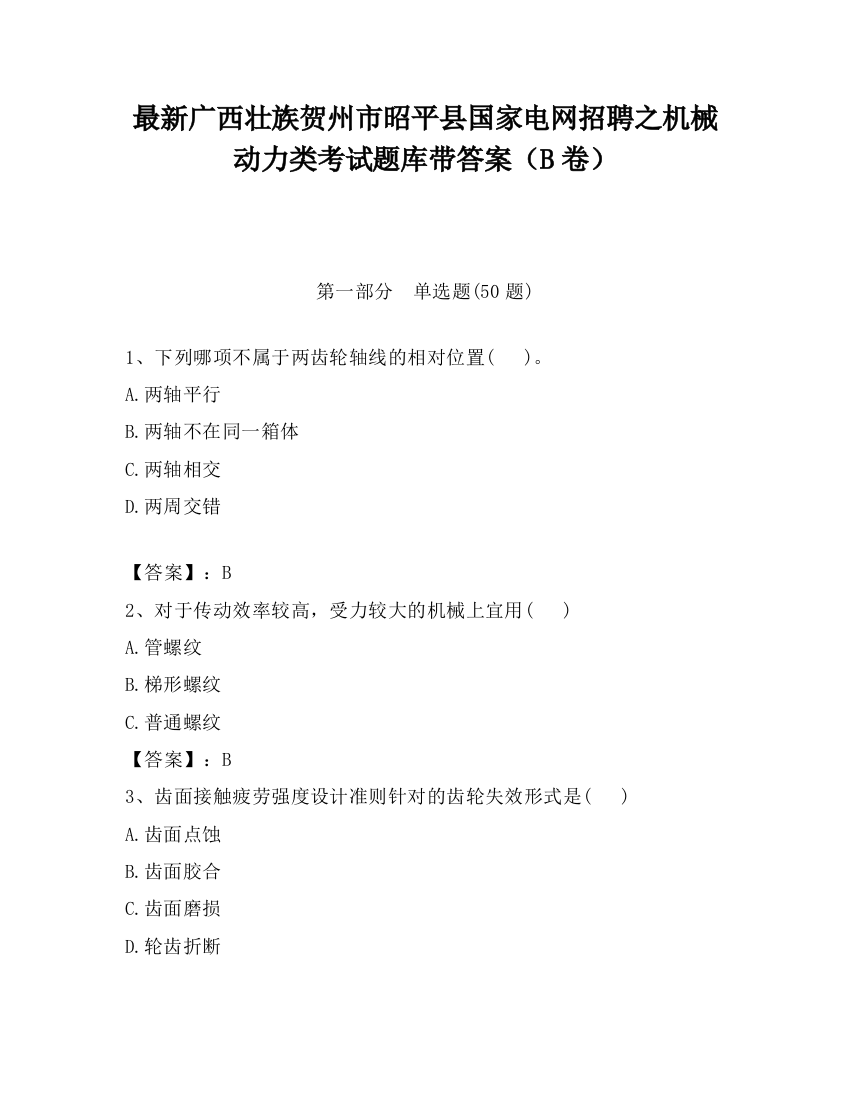 最新广西壮族贺州市昭平县国家电网招聘之机械动力类考试题库带答案（B卷）

第一部分　单选题(50题)

1、下列哪项不属于两齿轮轴线的相对位置(　　)。

A.两轴平行

B.两轴不在同一箱体

C.两轴相交

D.两周交错

【答案】：B

2、对于传动效率较高，受力较大的机械上宜用(　　)

A.管螺纹

B.梯形螺纹

C.普通螺纹

【答案】：B

3、齿面接触疲劳强度设计准则针对的齿轮失效形式是(　　)

A.齿面点蚀

B.齿面胶合

C.齿面磨损

D.轮齿折断